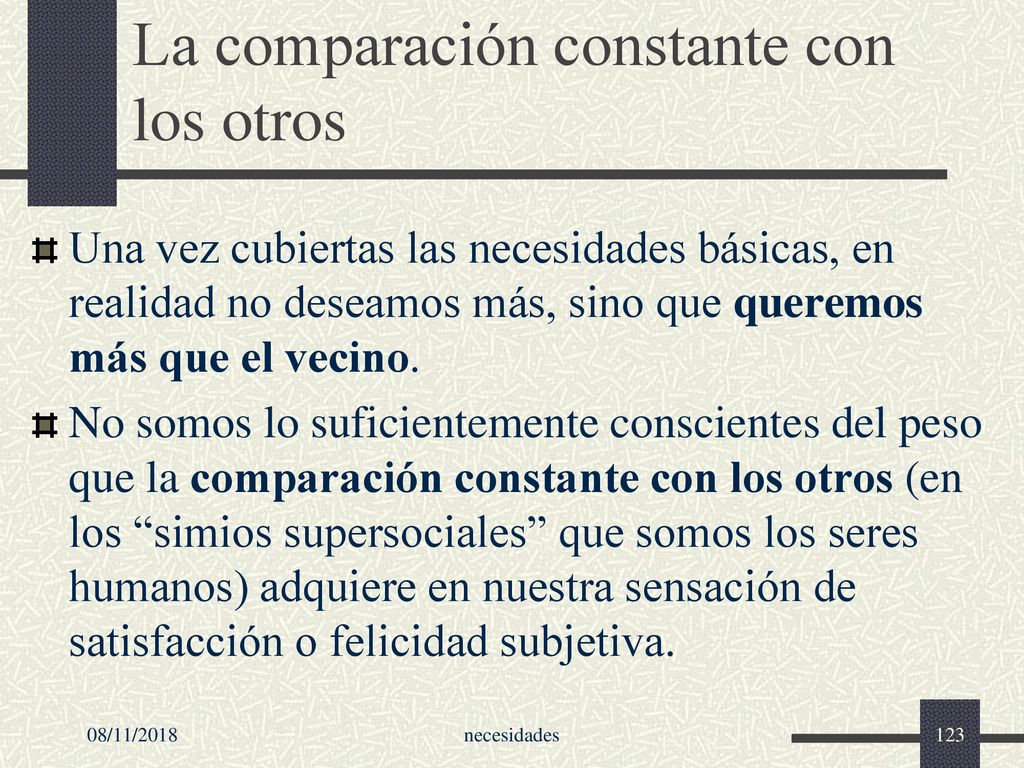 La comparación constante con los otros

Una vez cubiertas las necesidades básicas, en realidad no deseamos más, sino que queremos más que el vecino.

No somos lo suficientemente conscientes del peso que la comparación constante con los otros (en los “simios supersociales” que somos los seres humanos) adquiere en nuestra sensación de satisfacción o felicidad subjetiva.

08/11/2018

necesidades

123